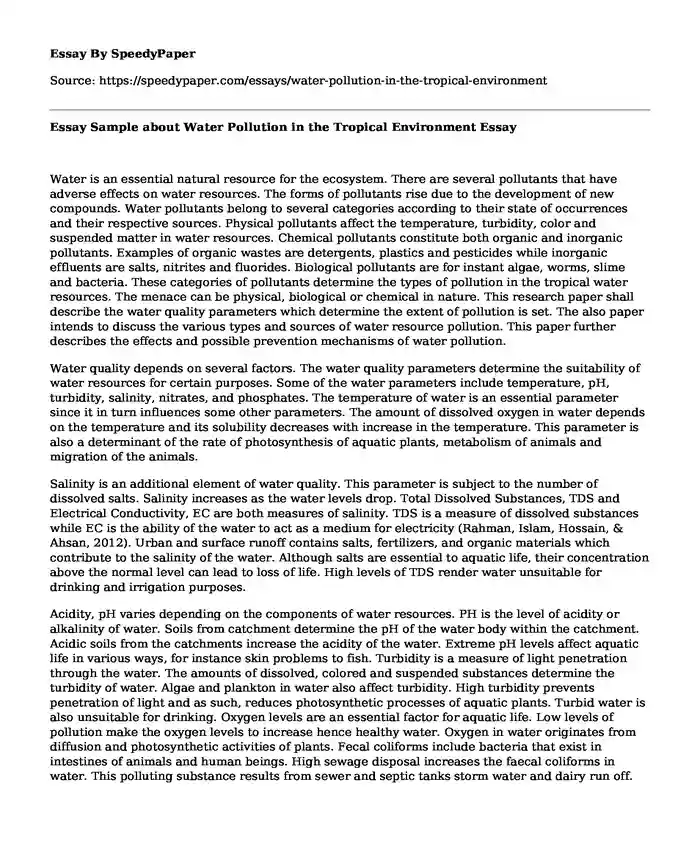 Essay By SpeedyPaper

Source: https://speedypaper.com/essays/water-pollution-in-the-tropical-environment

Essay Sample about Water Pollution in the Tropical Environment Essay

Water is an essential natural resource for the ecosystem. There are several pollutants that have adverse effects on water resources. The forms of pollutants rise due to the development of new compounds. Water pollutants belong to several categories according to their state of occurrences and their respective sources. Physical pollutants affect the temperature, turbidity, color and suspended matter in water resources. Chemical pollutants constitute both organic and inorganic pollutants. Examples of organic wastes are detergents, plastics and pesticides while inorganic effluents are salts, nitrites and fluorides. Biological pollutants are for instant algae, worms, slime and bacteria. These categories of pollutants determine the types of pollution in the tropical water resources. The menace can be physical, biological or chemical in nature. This research paper shall describe the water quality parameters which determine the extent of pollution is set. The also paper intends to discuss the various types and sources of water resource pollution. This paper further describes the effects and possible prevention mechanisms of water pollution.

Water quality depends on several factors. The water quality parameters determine the suitability of water resources for certain purposes. Some of the water parameters include temperature, pH, turbidity, salinity, nitrates, and phosphates. The temperature of water is an essential parameter since it in turn influences some other parameters. The amount of dissolved oxygen in water depends on the temperature and its solubility decreases with increase in the temperature. This parameter is also a determinant of the rate of photosynthesis of aquatic plants, metabolism of animals and migration of the animals.

Salinity is an additional element of water quality. This parameter is subject to the number of dissolved salts. Salinity increases as the water levels drop. Total Dissolved Substances, TDS and Electrical Conductivity, EC are both measures of salinity. TDS is a measure of dissolved substances while EC is the ability of the water to act as a medium for electricity (Rahman, Islam, Hossain, & Ahsan, 2012). Urban and surface runoff contains salts, fertilizers, and organic materials which contribute to the salinity of the water. Although salts are essential to aquatic life, their concentration above the normal level can lead to loss of life. High levels of TDS render water unsuitable for drinking and irrigation purposes.

Acidity, pH varies depending on the components of water resources. PH is the level of acidity or alkalinity of water. Soils from catchment determine the pH of the water body within the catchment. Acidic soils from the catchments increase the acidity of the water. Extreme pH levels affect aquatic life in various ways, for instance skin problems to fish. Turbidity is a measure of light penetration through the water. The amounts of dissolved, colored and suspended substances determine the turbidity of water. Algae and plankton in water also affect turbidity. High turbidity prevents penetration of light and as such, reduces photosynthetic processes of aquatic plants. Turbid water is also unsuitable for drinking. Oxygen levels are an essential factor for aquatic life. Low levels of pollution make the oxygen levels to increase hence healthy water. Oxygen in water originates from diffusion and photosynthetic activities of plants. Fecal coliforms include bacteria that exist in intestines of animals and human beings. High sewage disposal increases the faecal coliforms in water. This polluting substance results from sewer and septic tanks storm water and dairy run off.